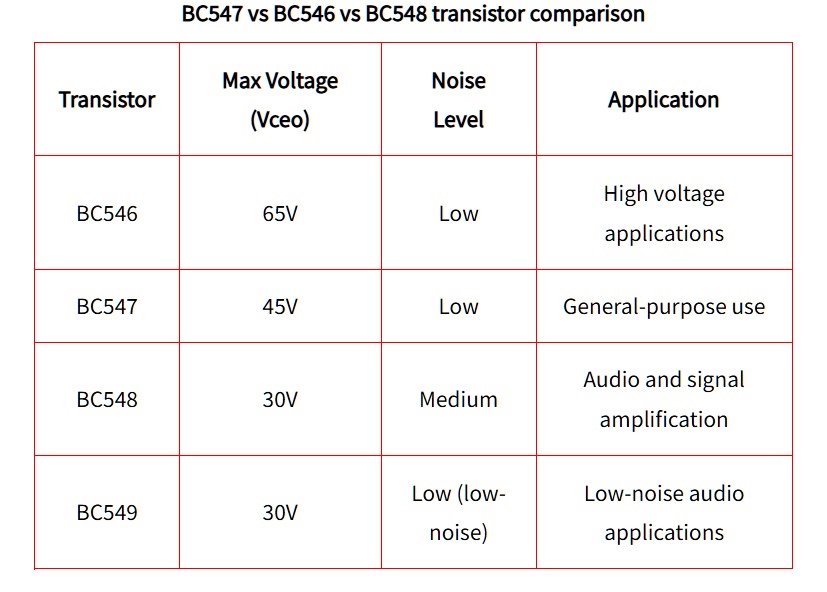 BC547 vs BC546 vs BC548 transistor comparison

| Transistor | Max Voltage (Vceo) | Noise Level | Application |
|---|---|---|---|
| BC546 | 65V | Low | High voltage applications |
| BC547 | 45V | Low | General-purpose use |
| BC548 | 30V | Medium | Audio and signal amplification |
| BC549 | 30V | Low (low-noise) | Low-noise audio applications |